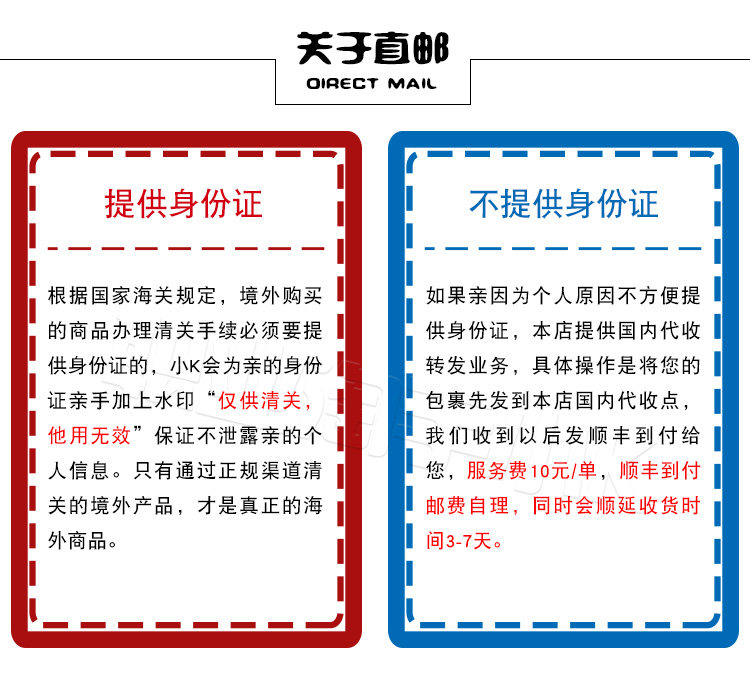 关于直邮
DIRECT MAIL

提供身份证

根据国家海关规定，境外购买的商品办理清关手续必须要提供身份证的，小K会为亲的身份证亲手加上水印“仅供清关，他用无效”保证不泄露亲的个人信息。只有通过正规渠道清关的境外产品，才是真正的海外商品。

不提供身份证

如果亲因为个人原因不方便提供身份证，本店提供国内代收转发业务，具体操作是将您的包裹先发到本店国内代收点，我们收到以后发顺丰到付给您，服务费10元/单，顺丰到付邮费自理，同时会顺延收货时间3-7天。